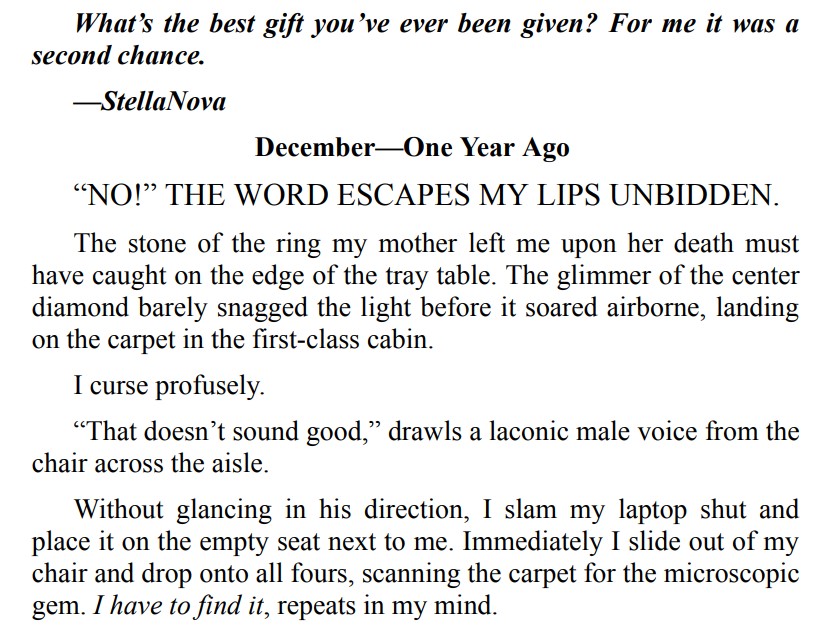 What's the best gift you've ever been given? For me it was a second chance.

—StellaNova

December—One Year Ago

"NO!" THE WORD ESCAPES MY LIPS UNBIDDEN.

The stone of the ring my mother left me upon her death must have caught on the edge of the tray table. The glimmer of the center diamond barely snagged the light before it soared airborne, landing on the carpet in the first-class cabin.

I curse profusely.

"That doesn't sound good," drawls a laconic male voice from the chair across the aisle.

Without glancing in his direction, I slam my laptop shut and place it on the empty seat next to me. Immediately I slide out of my chair and drop onto all fours, scanning the carpet for the microscopic gem. I have to find it, repeats in my mind.